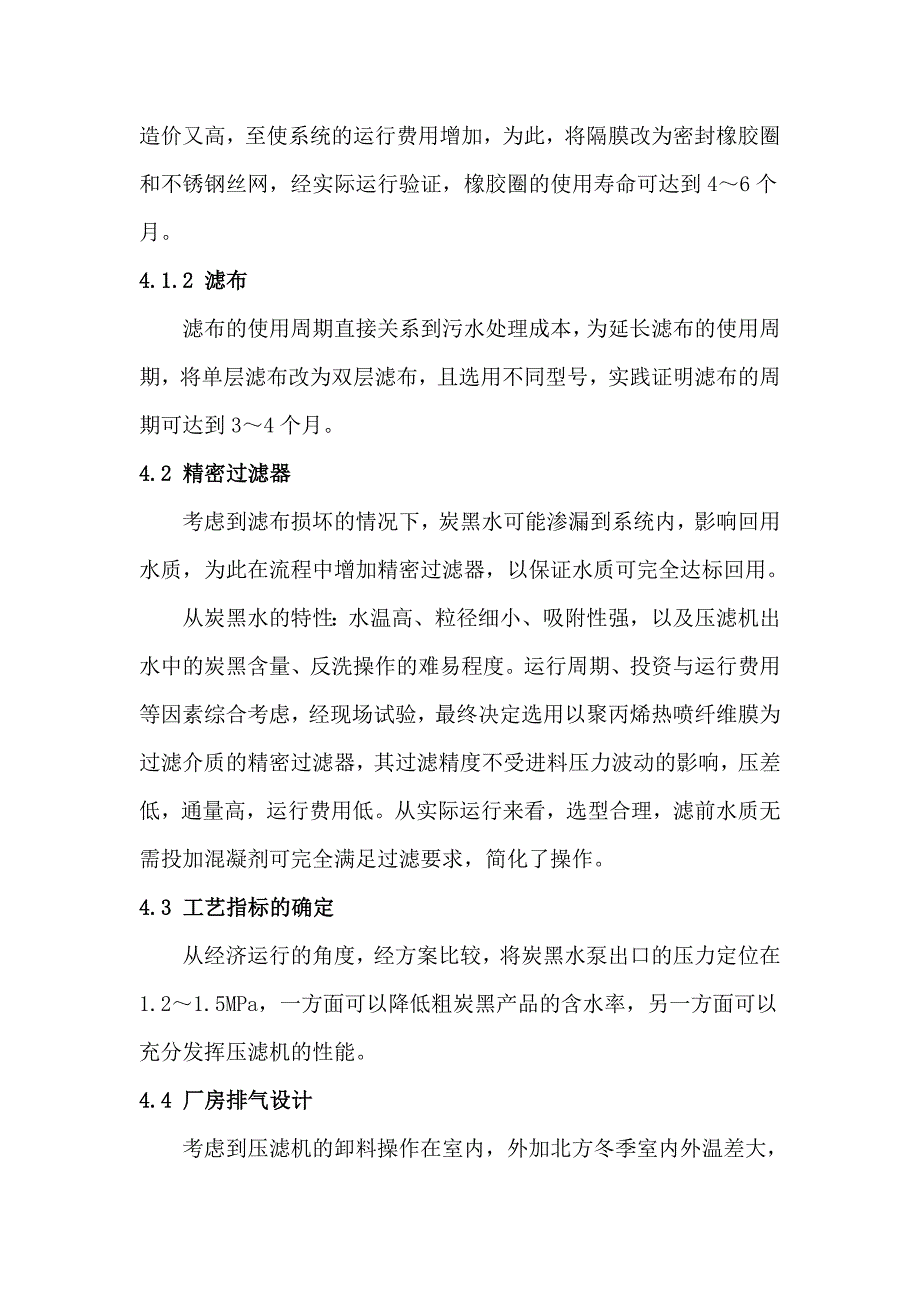 造价又高，至使系统的运行费用增加，为此，将隔膜改为密封橡胶圈和不锈钢丝网，经实际运行验证，橡胶圈的使用寿命可达到 4～6 个月。

4.1.2 滤布

滤布的使用周期直接关系到污水处理成本，为延长滤布的使用周期，将单层滤布改为双层滤布，且选用不同型号，实践证明滤布的周期可达到 3～4 个月。

4.2 精密过滤器

考虑到滤布损坏的情况下，炭黑水可能渗漏到系统内，影响回用水质，为此在流程中增加精密过滤器，以保证水质可完全达标回用。

从炭黑水的特性：水温高、粒径细小、吸附性强，以及压滤机出水中的炭黑含量、反洗操作的难易程度。运行周期、投资与运行费用等因素综合考虑，经现场试验，最终决定选用以聚丙烯热喷纤维膜为过滤介质的精密过滤器，其过滤精度不受进料压力波动的影响，压差低，通量高，运行费用低。从实际运行来看，选型合理，滤前水质无需投加混凝剂可完全满足过滤要求，简化了操作。

4.3 工艺指标的确定

从经济运行的角度，经方案比较，将炭黑水泵出口的压力定位在 1.2～1.5MPa，一方面可以降低粗炭黑产品的含水率，另一方面可以充分发挥压滤机的性能。

4.4 厂房排气设计

考虑到压滤机的卸料操作在室内，外加北方冬季室内外温差大，